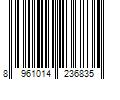 8 961014 236835